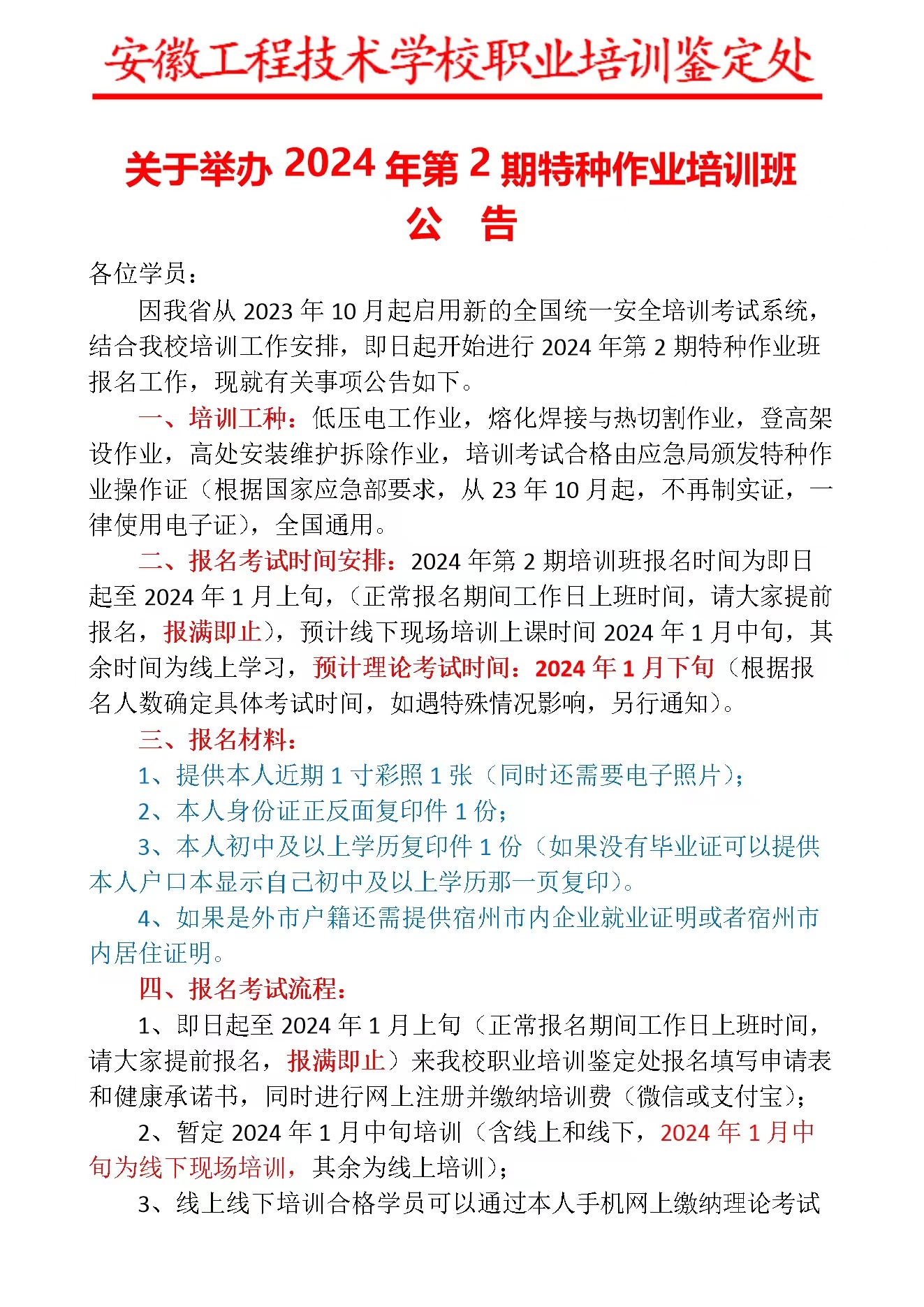 安徽工程技术学校职业培训鉴定处

关于举办 2024 年第 2 期特种作业培训班
公　告

各位学员：

因我省从 2023 年 10 月起启用新的全国统一安全培训考试系统，结合我校培训工作安排，即日起开始进行 2024 年第 2 期特种作业班报名工作，现就有关事项公告如下。

一、培训工种：低压电工作业，熔化焊接与热切割作业，登高架设作业，高处安装维护拆除作业，培训考试合格由应急局颁发特种作业操作证（根据国家应急部要求，从 23 年 10 月起，不再制实证，一律使用电子证），全国通用。

二、报名考试时间安排：2024 年第 2 期培训班报名时间为即日起至 2024 年 1 月上旬，（正常报名期间工作日上班时间，请大家提前报名，报满即止），预计线下现场培训上课时间 2024 年 1 月中旬，其余时间为线上学习，预计理论考试时间：2024 年 1 月下旬（根据报名人数确定具体考试时间，如遇特殊情况影响，另行通知）。

三、报名材料：

1、提供本人近期 1 寸彩照 1 张（同时还需要电子照片）；

2、本人身份证正反面复印件 1 份；

3、本人初中及以上学历复印件 1 份（如果没有毕业证可以提供本人户口本显示自己初中及以上学历那一页复印）。

4、如果是外市户籍还需提供宿州市内企业就业证明或者宿州市内居住证明。

四、报名考试流程：

1、即日起至 2024 年 1 月上旬（正常报名期间工作日上班时间，请大家提前报名，报满即止）来我校职业培训鉴定处报名填写申请表和健康承诺书，同时进行网上注册并缴纳培训费（微信或支付宝）；

2、暂定 2024 年 1 月中旬培训（含线上和线下，2024 年 1 月中旬为线下现场培训，其余为线上培训）；

3、线上线下培训合格学员可以通过本人手机网上缴纳理论考试